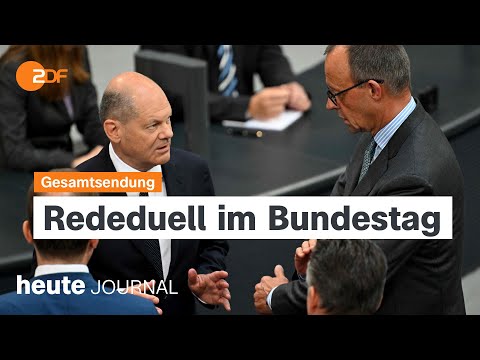 ZDF

Gesamtsendung

Rededuell im Bundestag

heute JOURNAL